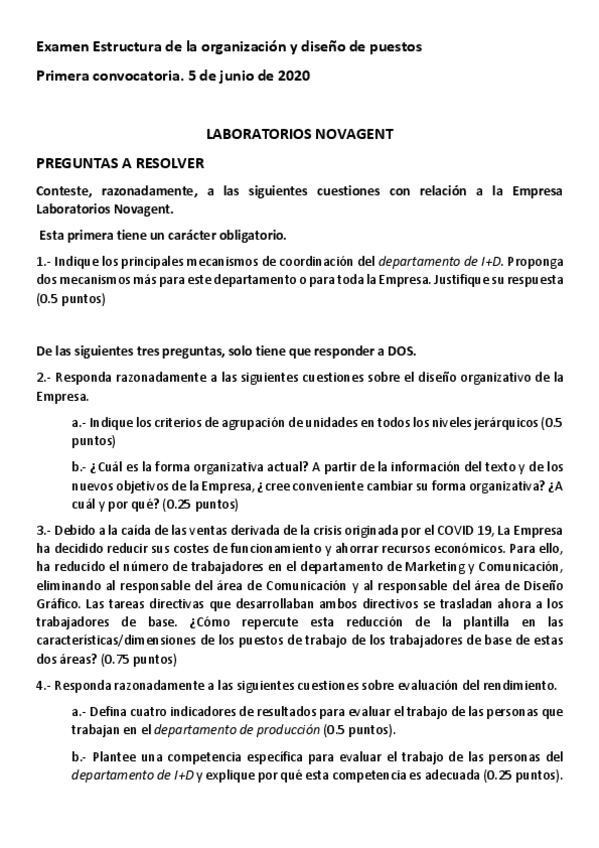 Examen Estructura de la organización y diseño de puestos

Primera convocatoria. 5 de junio de 2020

LABORATORIOS NOVAGENT

PREGUNTAS A RESOLVER

Conteste, razonadamente, a las siguientes cuestiones con relación a la Empresa Laboratorios Novagent.

Esta primera tiene un carácter obligatorio.

1.- Indique los principales mecanismos de coordinación del departamento de I+D. Proponga dos mecanismos más para este departamento o para toda la Empresa. Justifique su respuesta (0.5 puntos)

De las siguientes tres preguntas, solo tiene que responder a DOS.

2.- Responda razonadamente a las siguientes cuestiones sobre el diseño organizativo de la Empresa.

a.- Indique los criterios de agrupación de unidades en todos los niveles jerárquicos (0.5 puntos)

b.- ¿Cuál es la forma organizativa actual? A partir de la información del texto y de los nuevos objetivos de la Empresa, ¿cree conveniente cambiar su forma organizativa? ¿A cuál y por qué? (0.25 puntos)

3.- Debido a la caída de las ventas derivada de la crisis originada por el COVID 19, La Empresa ha decidido reducir sus costes de funcionamiento y ahorrar recursos económicos. Para ello, ha reducido el número de trabajadores en el departamento de Marketing y Comunicación, eliminando al responsable del área de Comunicación y al responsable del área de Diseño Gráfico. Las tareas directivas que desarrollaban ambos directivos se trasladan ahora a los trabajadores de base. ¿Cómo repercute esta reducción de la plantilla en las características/dimensiones de los puestos de trabajo de los trabajadores de base de estas dos áreas? (0.75 puntos)

4.- Responda razonadamente a las siguientes cuestiones sobre evaluación del rendimiento.

a.- Defina cuatro indicadores de resultados para evaluar el trabajo de las personas que trabajan en el departamento de producción (0.5 puntos).

b.- Plantee una competencia específica para evaluar el trabajo de las personas del departamento de I+D y explique por qué esta competencia es adecuada (0.25 puntos).